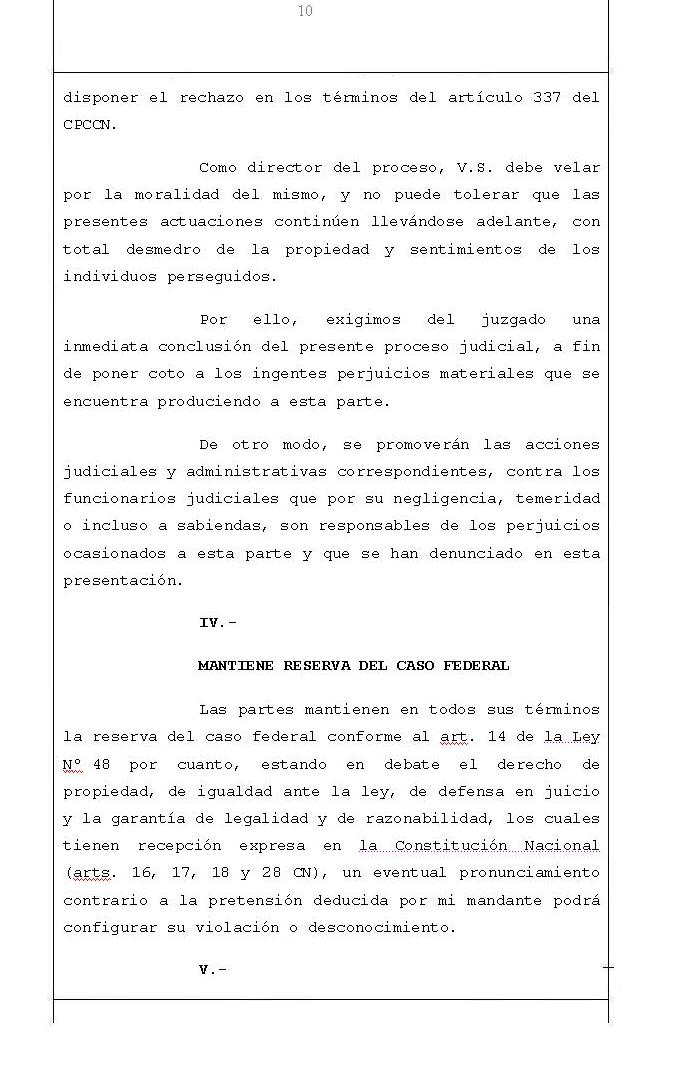 10

disponer el rechazo en los términos del artículo 337 del CPCCN.

Como director del proceso, V.S. debe velar por la moralidad del mismo, y no puede tolerar que las presentes actuaciones continúen llevándose adelante, con total desmedro de la propiedad y sentimientos de los individuos perseguidos.

Por ello, exigimos del juzgado una inmediata conclusión del presente proceso judicial, a fin de poner coto a los ingentes perjuicios materiales que se encuentra produciendo a esta parte.

De otro modo, se promoverán las acciones judiciales y administrativas correspondientes, contra los funcionarios judiciales que por su negligencia, temeridad o incluso a sabiendas, son responsables de los perjuicios ocasionados a esta parte y que se han denunciado en esta presentación.

IV.-

MANTIENE RESERVA DEL CASO FEDERAL

Las partes mantienen en todos sus términos la reserva del caso federal conforme al art. 14 de la Ley Nº 48 por cuanto, estando en debate el derecho de propiedad, de igualdad ante la ley, de defensa en juicio y la garantía de legalidad y de razonabilidad, los cuales tienen recepción expresa en la Constitución Nacional (arts. 16, 17, 18 y 28 CN), un eventual pronunciamiento contrario a la pretensión deducida por mi mandante podrá configurar su violación o desconocimiento.

V.-